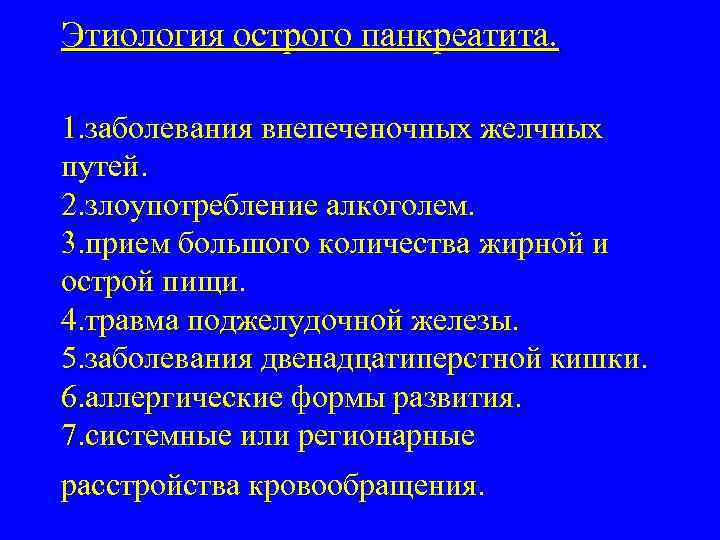 Этиология острого панкреатита.

1.заболевания внепеченочных желчных путей.
2.злоупотребление алкоголем.
3.прием большого количества жирной и острой пищи.
4.травма поджелудочной железы.
5.заболевания двенадцатиперстной кишки.
6.аллергические формы развития.
7.системные или регионарные

расстройства кровообращения.